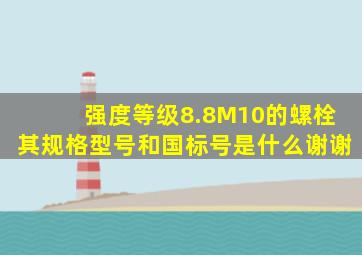 强度等级8.8M10的螺栓
其规格型号和国标号是什么谢谢